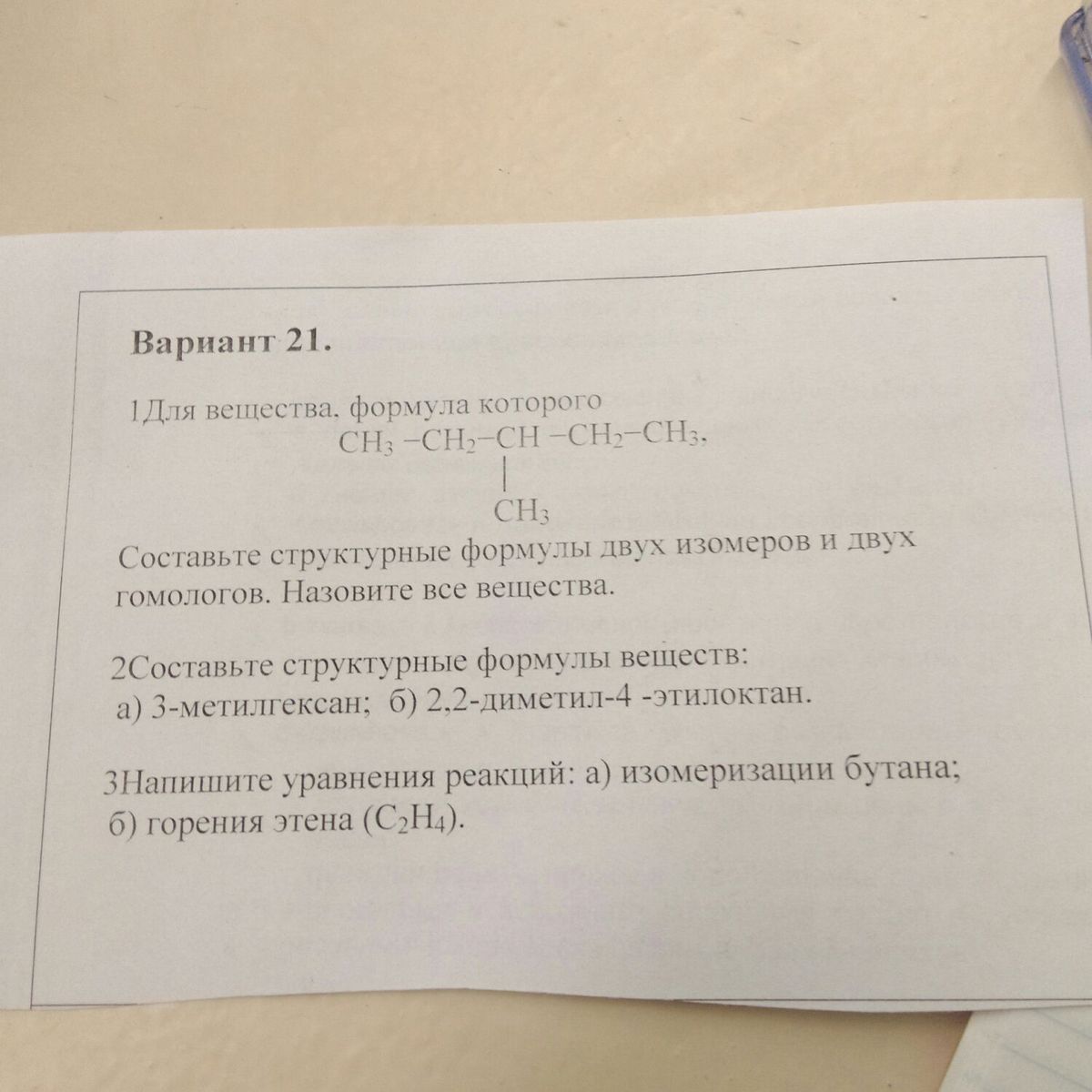 Вариант 21.

1Для вещества, формула которого
$CH_3-CH_2-CH-CH_2-CH_3$,
|
$CH_3$

Составьте структурные формулы двух изомеров и двух гомологов. Назовите все вещества.

2Составьте структурные формулы веществ:
а) 3-метилгексан; б) 2,2-диметил-4 -этилоктан.

3Напишите уравнения реакций: а) изомеризации бутана; б) горения этена ($C_2H_4$).